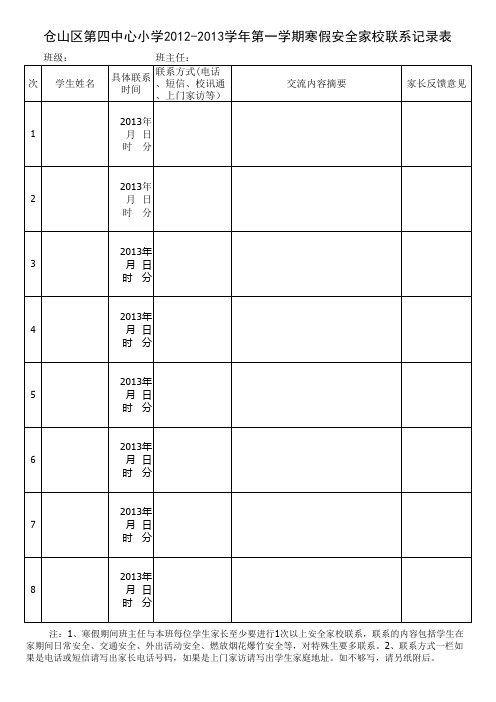 仓山区第四中心小学2012-2013学年第一学期寒假安全家校联系记录表

班级： 班主任：

| 次 | 学生姓名 | 具体联系时间 | 联系方式（电话、短信、校讯通、上门家访等） | 交流内容摘要 | 家长反馈意见 |
|---|---|---|---|---|---|
| 1 | | 2013年 月 日 时 分 | | | |
| 2 | | 2013年 月 日 时 分 | | | |
| 3 | | 2013年 月 日 时 分 | | | |
| 4 | | 2013年 月 日 时 分 | | | |
| 5 | | 2013年 月 日 时 分 | | | |
| 6 | | 2013年 月 日 时 分 | | | |
| 7 | | 2013年 月 日 时 分 | | | |
| 8 | | 2013年 月 日 时 分 | | | |

注：1、寒假期间班主任与本班每位学生家长至少要进行1次以上安全家校联系，联系的内容包括学生在家期间日常安全、交通安全、外出活动安全、燃放烟花爆竹安全等，对特殊生要多联系。2、联系方式一栏如果是电话或短信请写出家长电话号码，如果是上门家访请写出学生家庭地址。如不够写，请另纸附后。